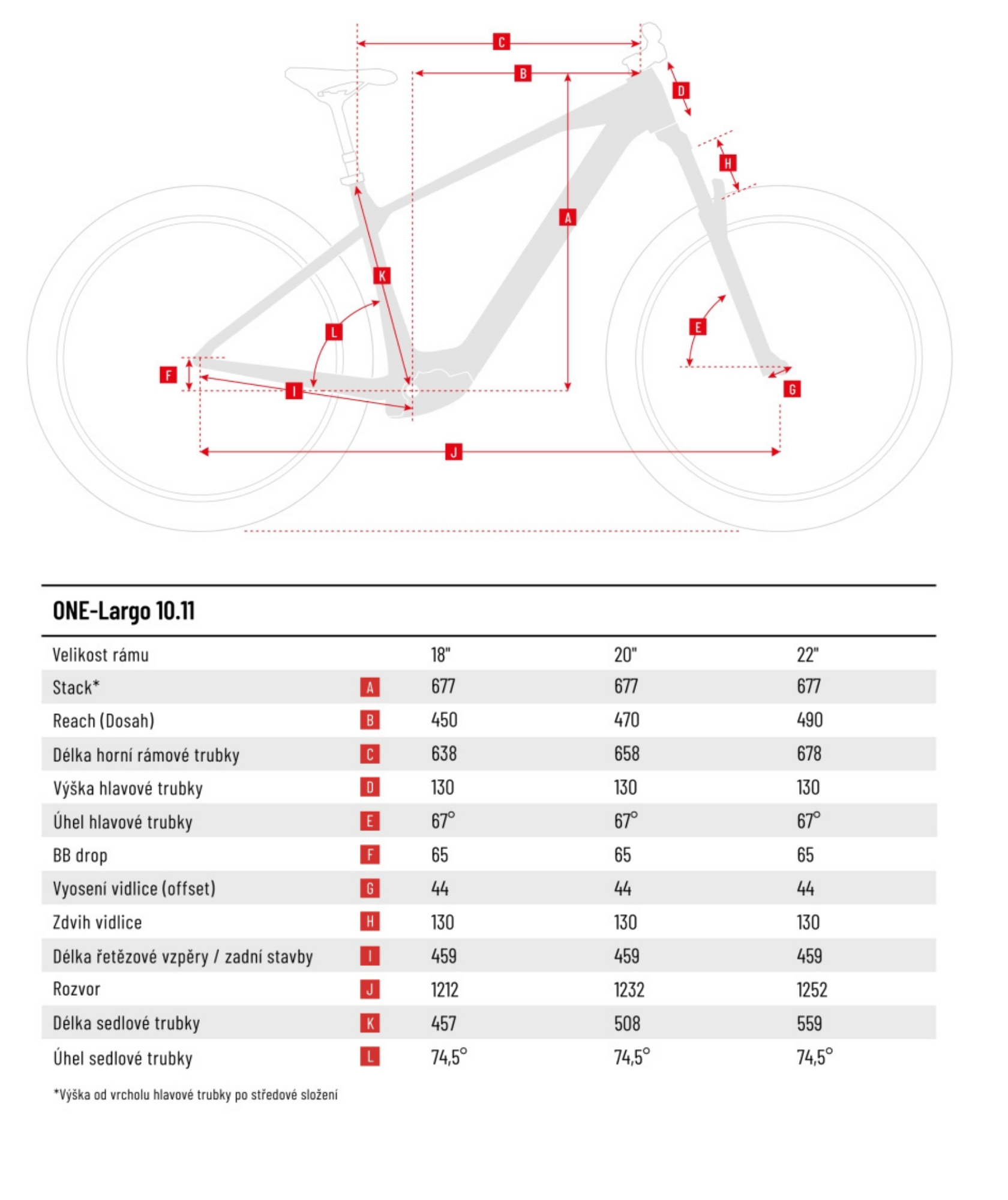 C
B
D
H
A
K
L
E
F
I
G
J

ONE-Largo 10.11

| Velikost rámu | | 18" | 20" | 22" |
|---|---|---|---|---|
| Stack* | A | 677 | 677 | 677 |
| Reach (Dosah) | B | 450 | 470 | 490 |
| Délka horní rámové trubky | C | 638 | 658 | 678 |
| Výška hlavové trubky | D | 130 | 130 | 130 |
| Úhel hlavové trubky | E | 67° | 67° | 67° |
| BB drop | F | 65 | 65 | 65 |
| Vyosení vidlice (offset) | G | 44 | 44 | 44 |
| Zdvih vidlice | H | 130 | 130 | 130 |
| Délka řetězové vzpěry / zadní stavby | I | 459 | 459 | 459 |
| Rozvor | J | 1212 | 1232 | 1252 |
| Délka sedlové trubky | K | 457 | 508 | 559 |
| Úhel sedlové trubky | L | 74,5° | 74,5° | 74,5° |

*Výška od vrcholu hlavové trubky po středové složení